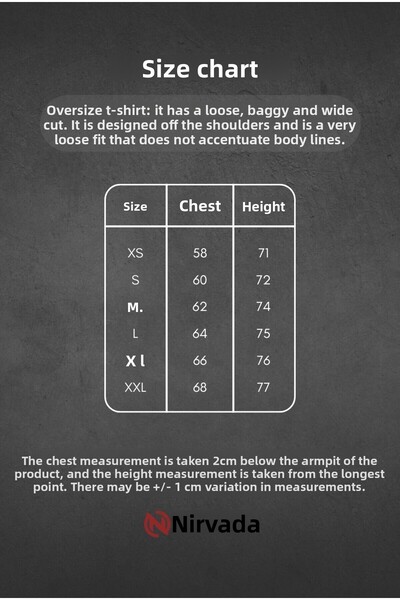 Size chart

Oversize t-shirt: it has a loose, baggy and wide cut. It is designed off the shoulders and is a very loose fit that does not accentuate body lines.

| Size | Chest | Height |
|---|---|---|
| XS | 58 | 71 |
| S | 60 | 72 |
| M. | 62 | 74 |
| L | 64 | 75 |
| X l | 66 | 76 |
| XXL | 68 | 77 |

The chest measurement is taken 2cm below the armpit of the product, and the height measurement is taken from the longest point. There may be +/- 1 cm variation in measurements.

Nirvada